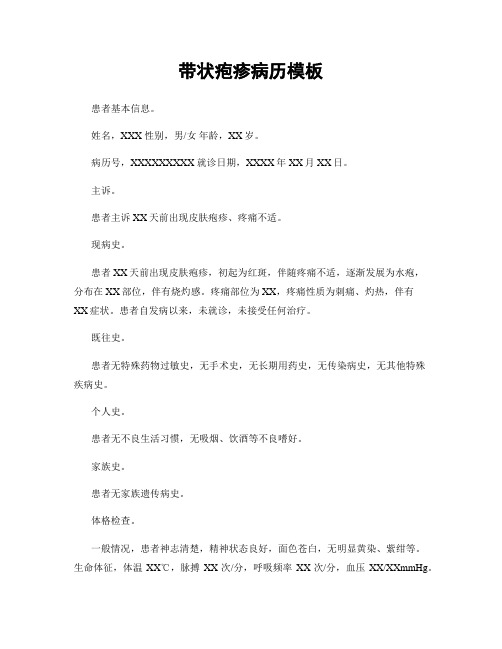 带状疱疹病历模板

患者基本信息。

姓名，XXX 性别，男/女 年龄，XX 岁。

病历号，XXXXXXXXX 就诊日期，XXXX 年 XX 月 XX 日。

主诉。

患者主诉 XX 天前出现皮肤疱疹、疼痛不适。

现病史。

患者 XX 天前出现皮肤疱疹，初起为红斑，伴随疼痛不适，逐渐发展为水疱，分布在 XX 部位，伴有烧灼感。疼痛部位为 XX，疼痛性质为刺痛、灼热，伴有 XX 症状。患者自发病以来，未就诊，未接受任何治疗。

既往史。

患者无特殊药物过敏史，无手术史，无长期用药史，无传染病史，无其他特殊疾病史。

个人史。

患者无不良生活习惯，无吸烟、饮酒等不良嗜好。

家族史。

患者无家族遗传病史。

体格检查。

一般情况，患者神志清楚，精神状态良好，面色苍白，无明显黄染、紫绀等。生命体征，体温 XX℃，脉搏 XX 次/分，呼吸频率 XX 次/分，血压 XX/XXmmHg。